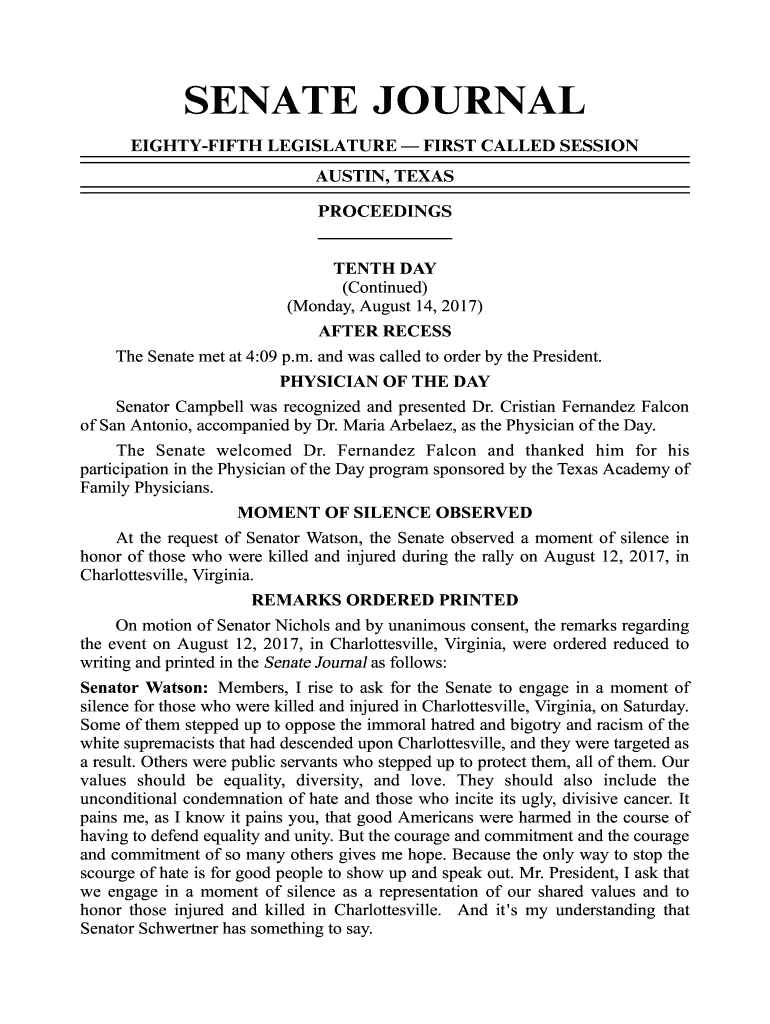 SENATE JOURNAL

EIGHTY-FIFTH LEGISLATURE — FIRST CALLED SESSION

AUSTIN, TEXAS

PROCEEDINGS

TENTH DAY
(Continued)
(Monday, August 14, 2017)

AFTER RECESS

The Senate met at 4:09 p.m. and was called to order by the President.

PHYSICIAN OF THE DAY

Senator Campbell was recognized and presented Dr. Cristian Fernandez Falcon of San Antonio, accompanied by Dr. Maria Arbelaez, as the Physician of the Day.

The Senate welcomed Dr. Fernandez Falcon and thanked him for his participation in the Physician of the Day program sponsored by the Texas Academy of Family Physicians.

MOMENT OF SILENCE OBSERVED

At the request of Senator Watson, the Senate observed a moment of silence in honor of those who were killed and injured during the rally on August 12, 2017, in Charlottesville, Virginia.

REMARKS ORDERED PRINTED

On motion of Senator Nichols and by unanimous consent, the remarks regarding the event on August 12, 2017, in Charlottesville, Virginia, were ordered reduced to writing and printed in the Senate Journal as follows:

Senator Watson: Members, I rise to ask for the Senate to engage in a moment of silence for those who were killed and injured in Charlottesville, Virginia, on Saturday. Some of them stepped up to oppose the immoral hatred and bigotry and racism of the white supremacists that had descended upon Charlottesville, and they were targeted as a result. Others were public servants who stepped up to protect them, all of them. Our values should be equality, diversity, and love. They should also include the unconditional condemnation of hate and those who incite its ugly, divisive cancer. It pains me, as I know it pains you, that good Americans were harmed in the course of having to defend equality and unity. But the courage and commitment and the courage and commitment of so many others gives me hope. Because the only way to stop the scourge of hate is for good people to show up and speak out. Mr. President, I ask that we engage in a moment of silence as a representation of our shared values and to honor those injured and killed in Charlottesville. And it's my understanding that Senator Schwertner has something to say.